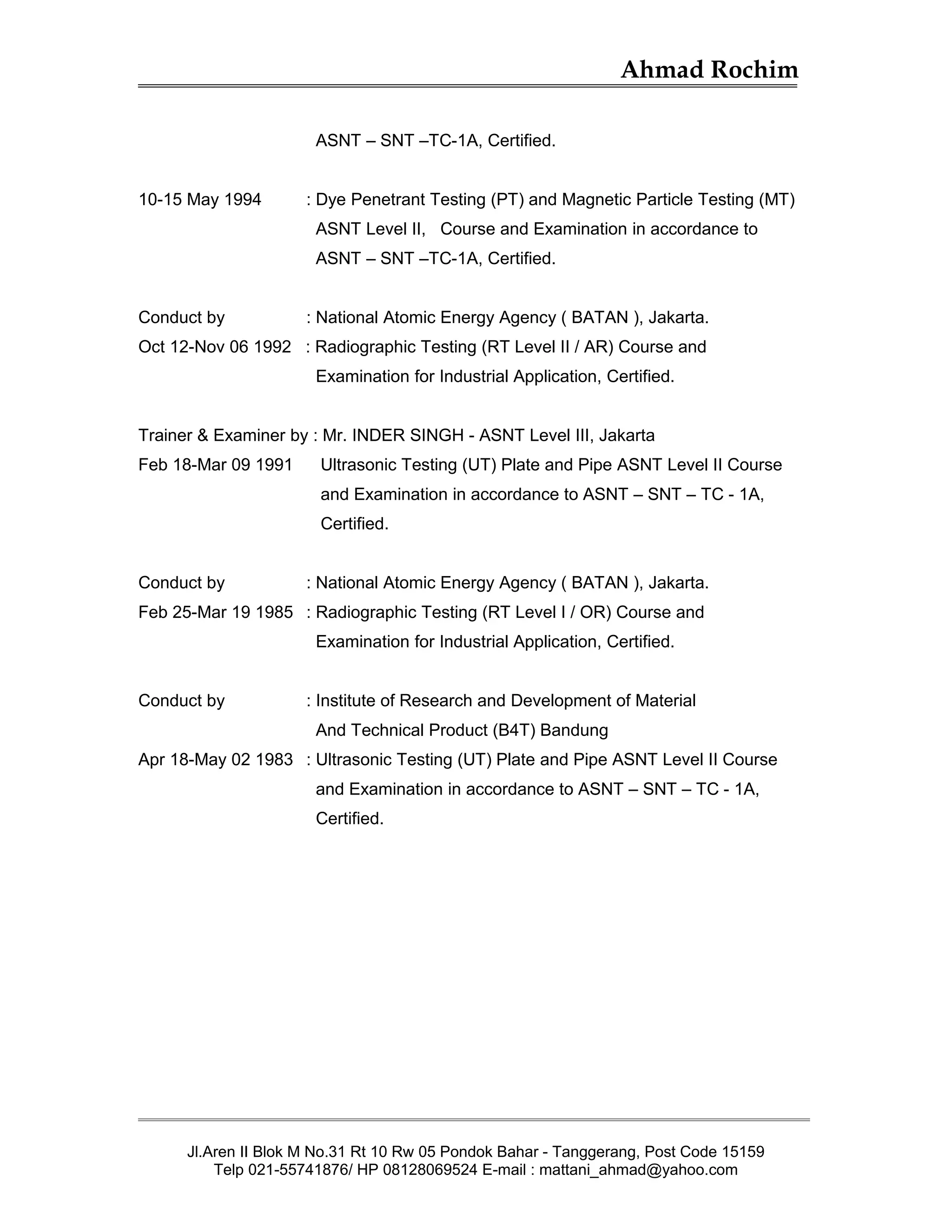 Ahmad Rochim

ASNT – SNT –TC-1A, Certified.

10-15 May 1994 : Dye Penetrant Testing (PT) and Magnetic Particle Testing (MT) ASNT Level II, Course and Examination in accordance to ASNT – SNT –TC-1A, Certified.

Conduct by : National Atomic Energy Agency ( BATAN ), Jakarta.
Oct 12-Nov 06 1992 : Radiographic Testing (RT Level II / AR) Course and Examination for Industrial Application, Certified.

Trainer & Examiner by : Mr. INDER SINGH - ASNT Level III, Jakarta
Feb 18-Mar 09 1991 Ultrasonic Testing (UT) Plate and Pipe ASNT Level II Course and Examination in accordance to ASNT – SNT – TC - 1A, Certified.

Conduct by : National Atomic Energy Agency ( BATAN ), Jakarta.
Feb 25-Mar 19 1985 : Radiographic Testing (RT Level I / OR) Course and Examination for Industrial Application, Certified.

Conduct by : Institute of Research and Development of Material And Technical Product (B4T) Bandung
Apr 18-May 02 1983 : Ultrasonic Testing (UT) Plate and Pipe ASNT Level II Course and Examination in accordance to ASNT – SNT – TC - 1A, Certified.

Jl.Aren II Blok M No.31 Rt 10 Rw 05 Pondok Bahar - Tanggerang, Post Code 15159
Telp 021-55741876/ HP 08128069524 E-mail : mattani_ahmad@yahoo.com